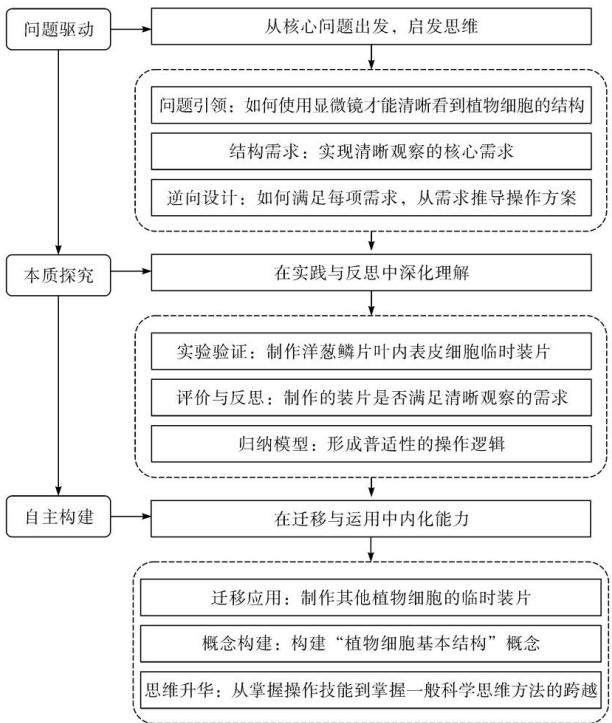 问题驱动

从核心问题出发，启发思维

问题引领：如何使用显微镜才能清晰看到植物细胞的结构

结构需求：实现清晰观察的核心需求

逆向设计：如何满足每项需求，从需求推导操作方案

本质探究

在实践与反思中深化理解

实验验证：制作洋葱鳞片叶内表皮细胞临时装片

评价与反思：制作的装片是否满足清晰观察的需求

归纳模型：形成普适性的操作逻辑

自主构建

在迁移与运用中内化能力

迁移应用：制作其他植物细胞的临时装片

概念构建：构建“植物细胞基本结构”概念

思维升华：从掌握操作技能到掌握一般科学思维方法的跨越